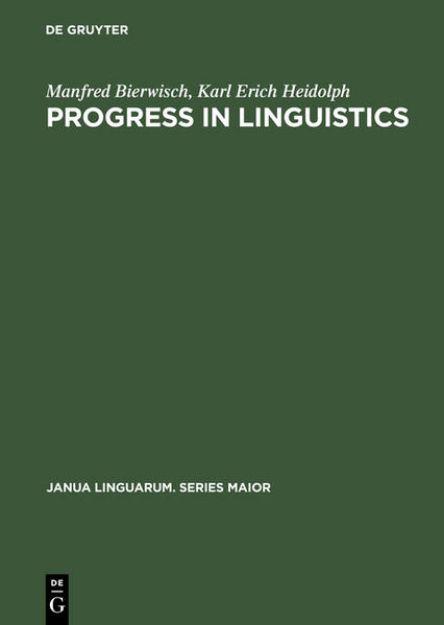 DE GRUYTER

Manfred Bierwisch, Karl Erich Heidolph
PROGRESS IN LINGUISTICS

JANUA LINGUARUM. SERIES MAIOR

DE
G